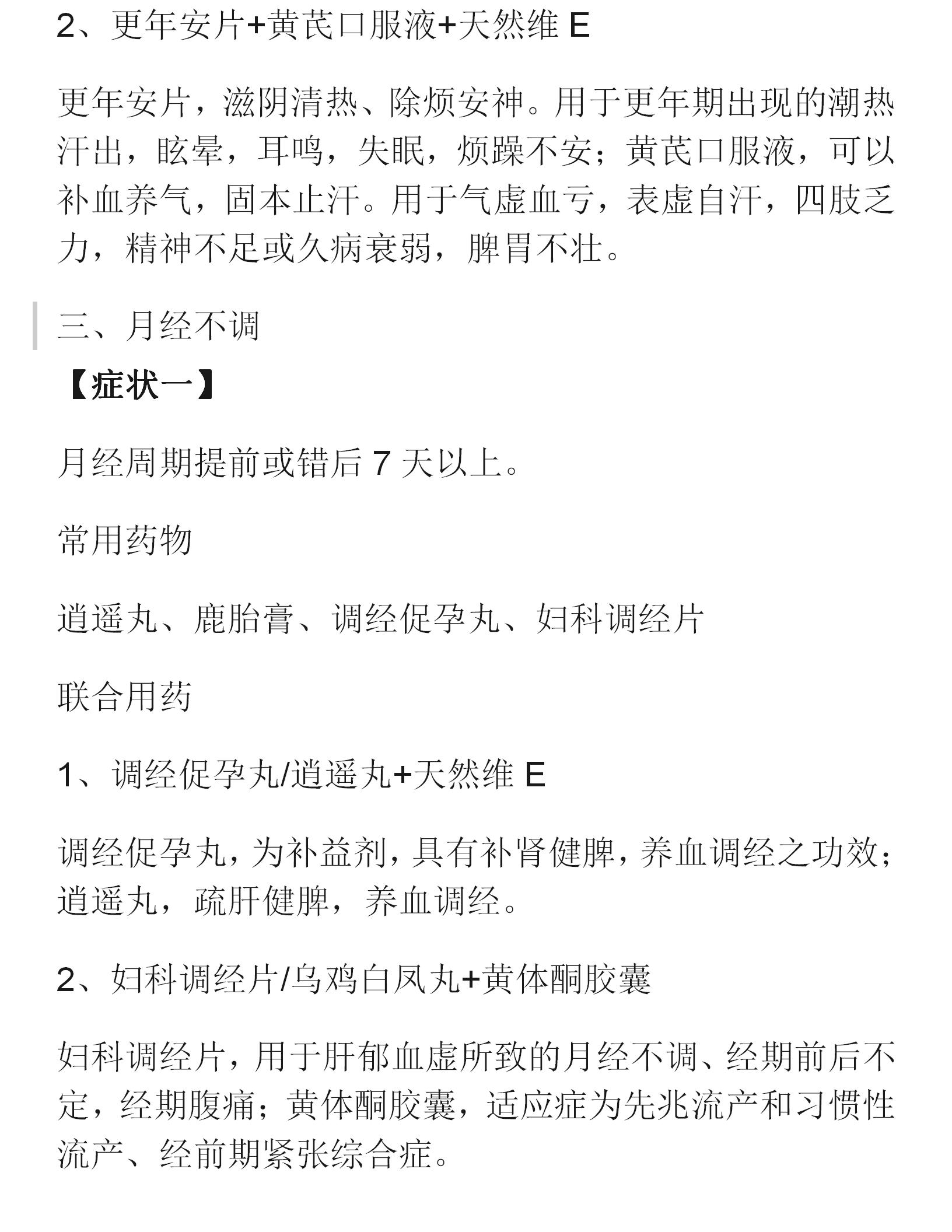 2、更年安片+黄芪口服液+天然维 E

更年安片，滋阴清热、除烦安神。用于更年期出现的潮热汗出，眩晕，耳鸣，失眠，烦躁不安；黄芪口服液，可以补血养气，固本止汗。用于气虚血亏，表虚自汗，四肢乏力，精神不足或久病衰弱，脾胃不壮。

三、月经不调

【症状一】

月经周期提前或错后 7 天以上。

常用药物

逍遥丸、鹿胎膏、调经促孕丸、妇科调经片

联合用药

1、调经促孕丸/逍遥丸+天然维 E

调经促孕丸，为补益剂，具有补肾健脾，养血调经之功效；逍遥丸，疏肝健脾，养血调经。

2、妇科调经片/乌鸡白凤丸+黄体酮胶囊

妇科调经片，用于肝郁血虚所致的月经不调、经期前后不定，经期腹痛；黄体酮胶囊，适应症为先兆流产和习惯性流产、经前期紧张综合症。